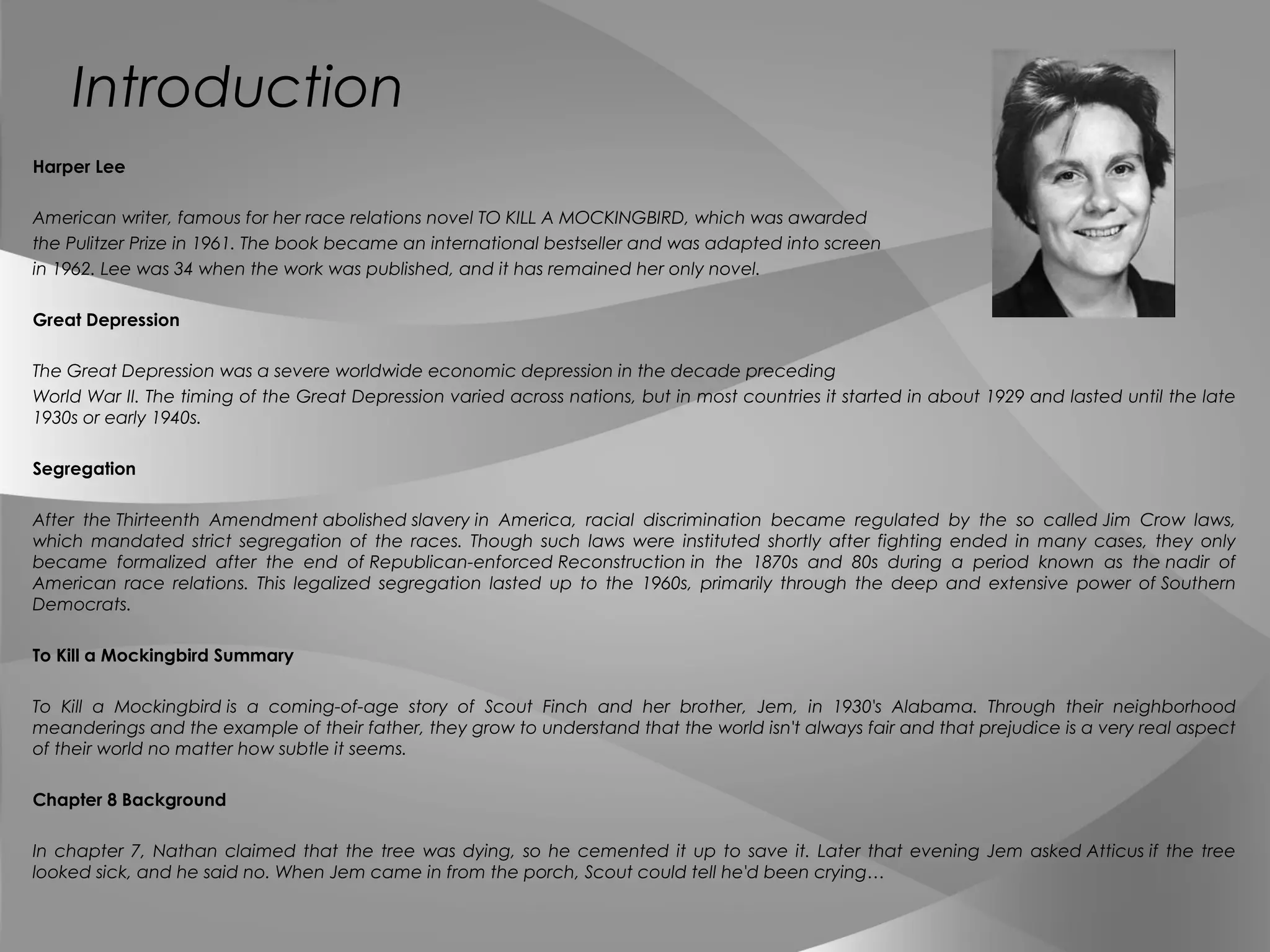 Introduction

Harper Lee

American writer, famous for her race relations novel TO KILL A MOCKINGBIRD, which was awarded the Pulitzer Prize in 1961. The book became an international bestseller and was adapted into screen in 1962. Lee was 34 when the work was published, and it has remained her only novel.

Great Depression

The Great Depression was a severe worldwide economic depression in the decade preceding World War II. The timing of the Great Depression varied across nations, but in most countries it started in about 1929 and lasted until the late 1930s or early 1940s.

Segregation

After the Thirteenth Amendment abolished slavery in America, racial discrimination became regulated by the so called Jim Crow laws, which mandated strict segregation of the races. Though such laws were instituted shortly after fighting ended in many cases, they only became formalized after the end of Republican-enforced Reconstruction in the 1870s and 80s during a period known as the nadir of American race relations. This legalized segregation lasted up to the 1960s, primarily through the deep and extensive power of Southern Democrats.

To Kill a Mockingbird Summary

To Kill a Mockingbird is a coming-of-age story of Scout Finch and her brother, Jem, in 1930's Alabama. Through their neighborhood meanderings and the example of their father, they grow to understand that the world isn't always fair and that prejudice is a very real aspect of their world no matter how subtle it seems.

Chapter 8 Background

In chapter 7, Nathan claimed that the tree was dying, so he cemented it up to save it. Later that evening Jem asked Atticus if the tree looked sick, and he said no. When Jem came in from the porch, Scout could tell he'd been crying…